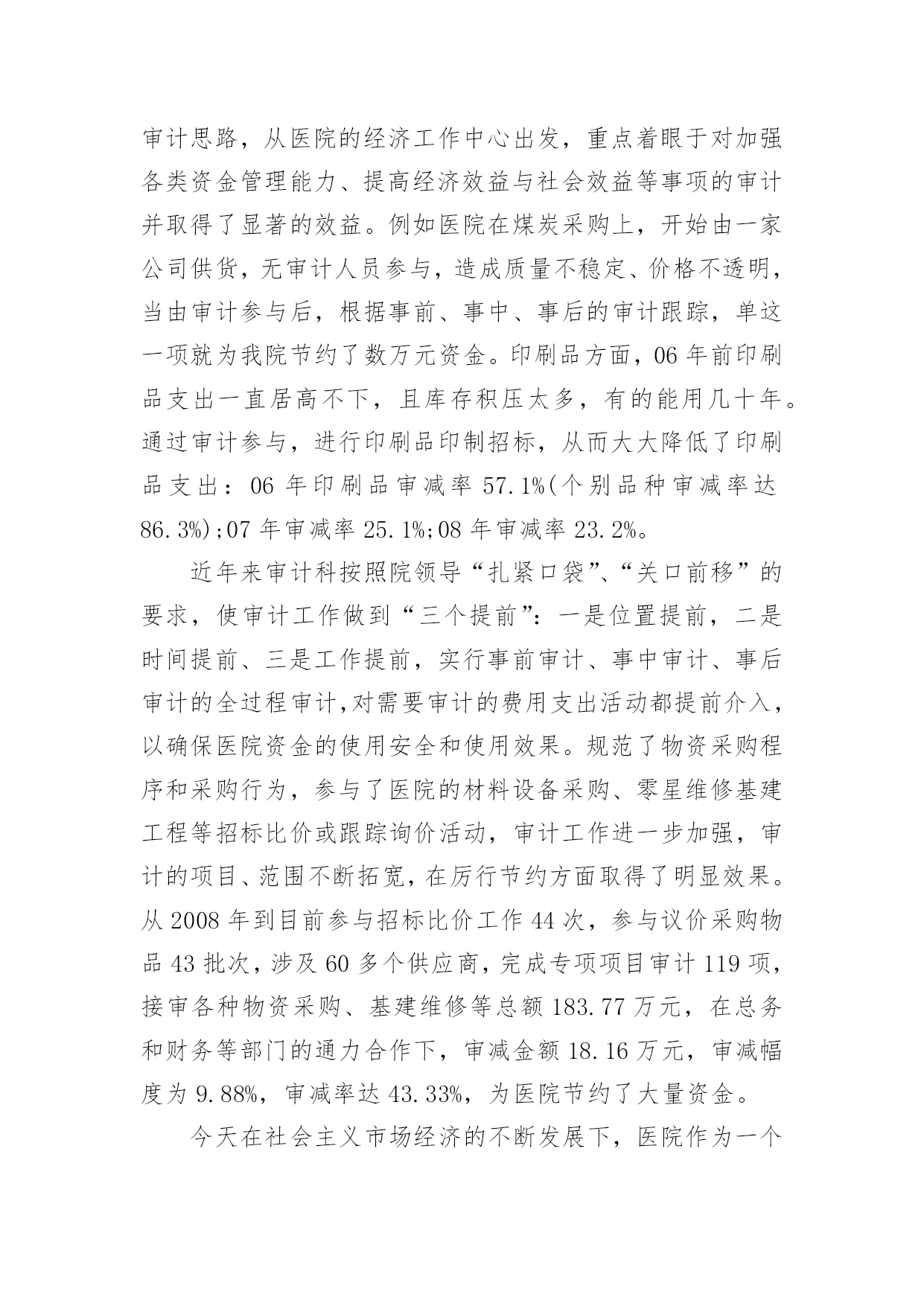 审计思路，从医院的经济工作中心出发，重点着眼于对加强各类资金管理能力、提高经济效益与社会效益等事项的审计并取得了显著的效益。例如医院在煤炭采购上，开始由一家公司供货，无审计人员参与，造成质量不稳定、价格不透明，当由审计参与后，根据事前、事中、事后的审计跟踪，单这一项就为我院节约了数万元资金。印刷品方面，06 年前印刷品支出一直居高不下，且库存积压太多，有的能用几十年。通过审计参与，进行印刷品印制招标，从而大大降低了印刷品支出：06 年印刷品审减率 57.1%(个别品种审减率达 86.3%);07 年审减率 25.1%;08 年审减率 23.2%。

近年来审计科按照院领导“扎紧口袋”、“关口前移”的要求，使审计工作做到“三个提前”：一是位置提前，二是时间提前、三是工作提前，实行事前审计、事中审计、事后审计的全过程审计,对需要审计的费用支出活动都提前介入，以确保医院资金的使用安全和使用效果。规范了物资采购程序和采购行为，参与了医院的材料设备采购、零星维修基建工程等招标比价或跟踪询价活动，审计工作进一步加强，审计的项目、范围不断拓宽，在厉行节约方面取得了明显效果。从 2008 年到目前参与招标比价工作 44 次，参与议价采购物品 43 批次，涉及 60 多个供应商，完成专项项目审计 119 项，接审各种物资采购、基建维修等总额 183.77 万元，在总务和财务等部门的通力合作下，审减金额 18.16 万元，审减幅度为 9.88%，审减率达 43.33%，为医院节约了大量资金。

今天在社会主义市场经济的不断发展下，医院作为一个